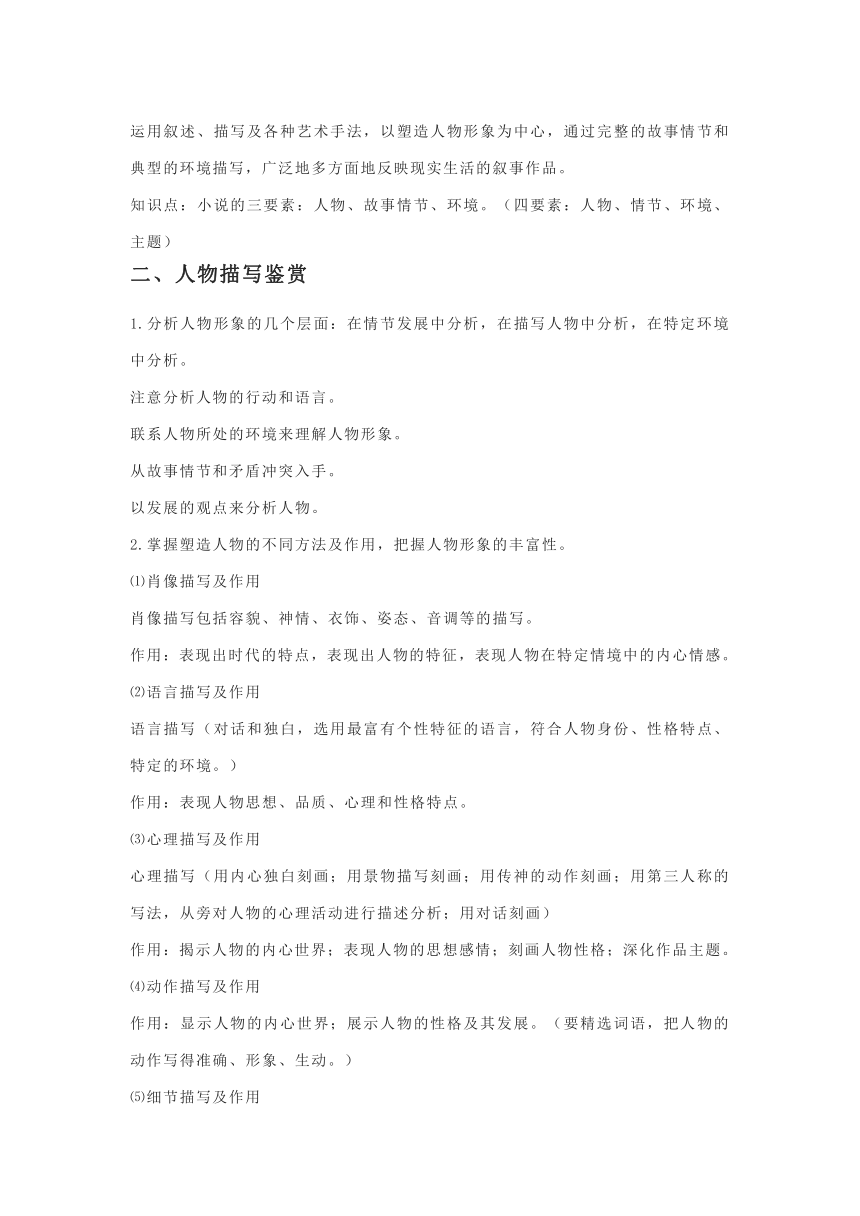 运用叙述、描写及各种艺术手法，以塑造人物形象为中心，通过完整的故事情节和典型的环境描写，广泛地多方面地反映现实生活的叙事作品。

知识点：小说的三要素：人物、故事情节、环境。（四要素：人物、情节、环境、主题）

二、人物描写鉴赏

1.分析人物形象的几个层面：在情节发展中分析，在描写人物中分析，在特定环境中分析。

注意分析人物的行动和语言。

联系人物所处的环境来理解人物形象。

从故事情节和矛盾冲突入手。

以发展的观点来分析人物。

2.掌握塑造人物的不同方法及作用，把握人物形象的丰富性。

⑴肖像描写及作用

肖像描写包括容貌、神情、衣饰、姿态、音调等的描写。

作用：表现出时代的特点，表现出人物的特征，表现人物在特定情境中的内心情感。

⑵语言描写及作用

语言描写（对话和独白，选用最富有个性特征的语言，符合人物身份、性格特点、特定的环境。）

作用：表现人物思想、品质、心理和性格特点。

⑶心理描写及作用

心理描写（用内心独白刻画；用景物描写刻画；用传神的动作刻画；用第三人称的写法，从旁对人物的心理活动进行描述分析；用对话刻画）

作用：揭示人物的内心世界；表现人物的思想感情；刻画人物性格；深化作品主题。

⑷动作描写及作用

作用：显示人物的内心世界；展示人物的性格及其发展。（要精选词语，把人物的动作写得准确、形象、生动。）

⑸细节描写及作用